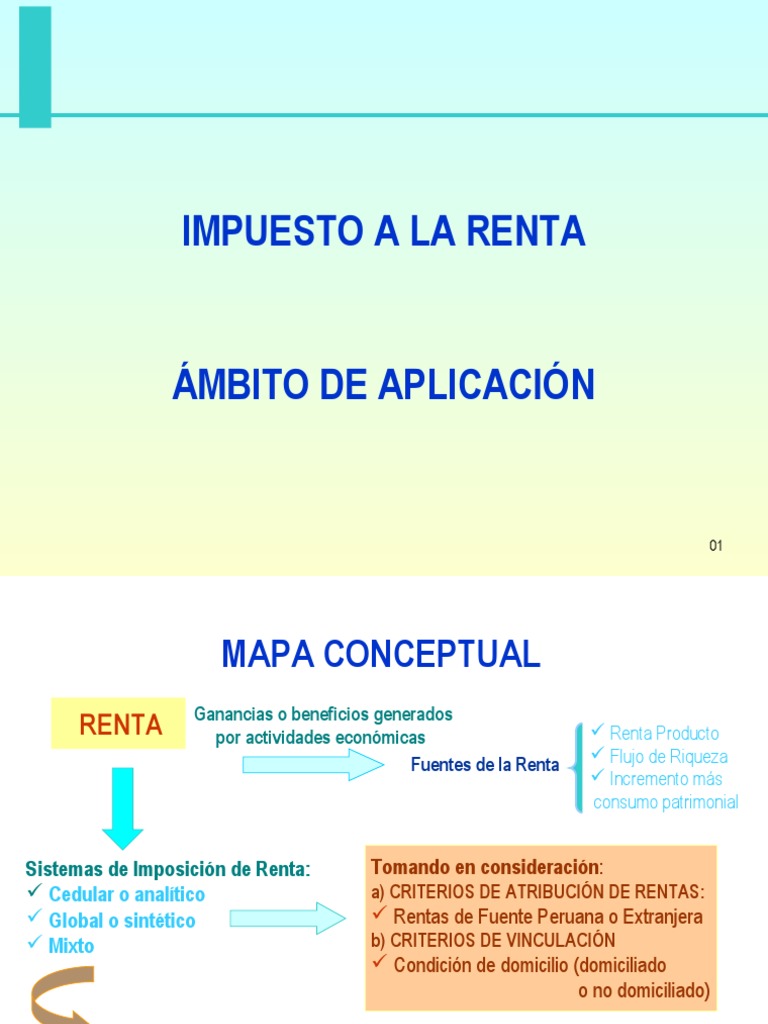 IMPUESTO A LA RENTA

ÁMBITO DE APLICACIÓN

01

MAPA CONCEPTUAL

RENTA

Ganancias o beneficios generados por actividades económicas

Fuentes de la Renta

✓ Renta Producto
✓ Flujo de Riqueza
✓ Incremento más consumo patrimonial

Sistemas de Imposición de Renta:
✓ Cedular o analítico
✓ Global o sintético
✓ Mixto

Tomando en consideración:
a) CRITERIOS DE ATRIBUCIÓN DE RENTAS:
✓ Rentas de Fuente Peruana o Extranjera
b) CRITERIOS DE VINCULACIÓN
✓ Condición de domicilio (domiciliado o no domiciliado)